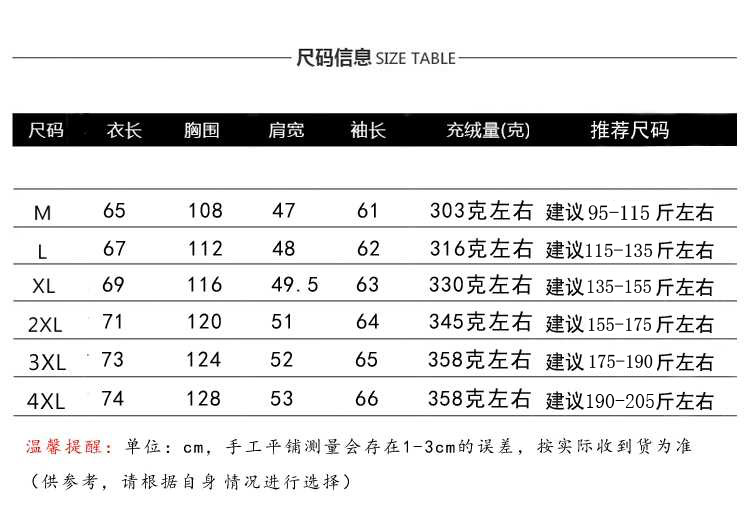 尺码信息 SIZE TABLE

| 尺码 | 衣长 | 胸围 | 肩宽 | 袖长 | 充绒量(克) | 推荐尺码 |
|---|---|---|---|---|---|---|
| M | 65 | 108 | 47 | 61 | 303克左右 | 建议95-115斤左右 |
| L | 67 | 112 | 48 | 62 | 316克左右 | 建议115-135斤左右 |
| XL | 69 | 116 | 49.5 | 63 | 330克左右 | 建议135-155斤左右 |
| 2XL | 71 | 120 | 51 | 64 | 345克左右 | 建议155-175斤左右 |
| 3XL | 73 | 124 | 52 | 65 | 358克左右 | 建议175-190斤左右 |
| 4XL | 74 | 128 | 53 | 66 | 358克左右 | 建议190-205斤左右 |

温馨提醒：单位：cm，手工平铺测量会存在1-3cm的误差，按实际收到货为准

（供参考，请根据自身情况进行选择）